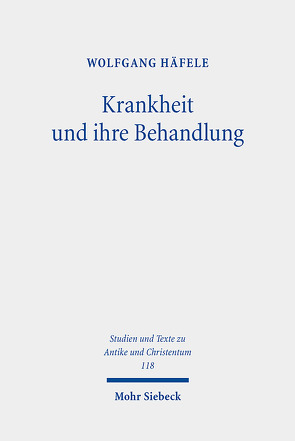 WOLFGANG HÄFELE

Krankheit und ihre Behandlung

Studien und Texte zu Antike und Christentum 118

Mohr Siebeck